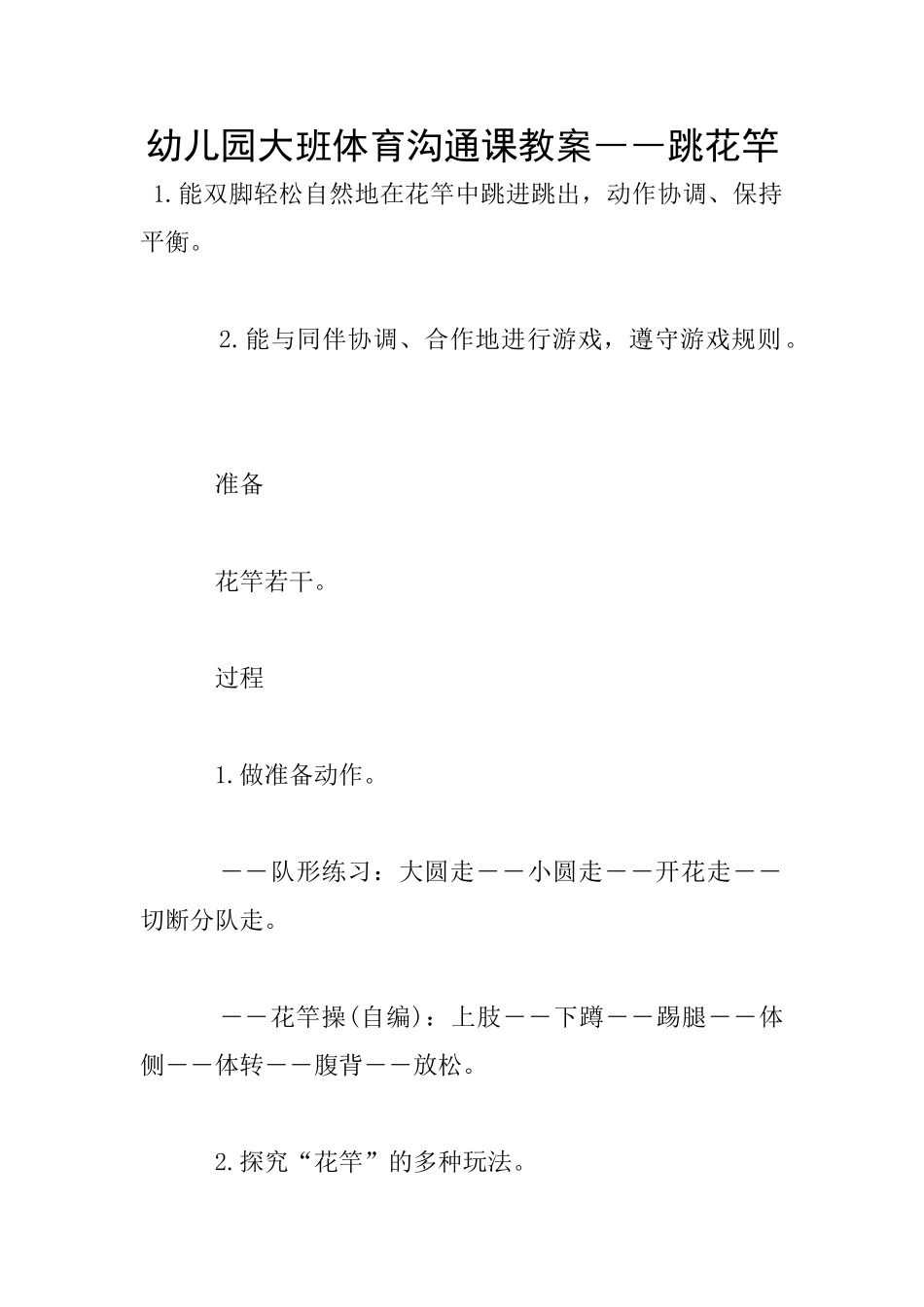 幼儿园大班体育沟通课教案——跳花竿

1.能双脚轻松自然地在花竿中跳进跳出，动作协调、保持平衡。

2.能与同伴协调、合作地进行游戏，遵守游戏规则。

准备

花竿若干。

过程

1.做准备动作。

——队形练习：大圆走——小圆走——开花走——切断分队走。

——花竿操(自编)：上肢——下蹲——踢腿——体侧——体转——腹背——放松。

2.探究“花竿”的多种玩法。